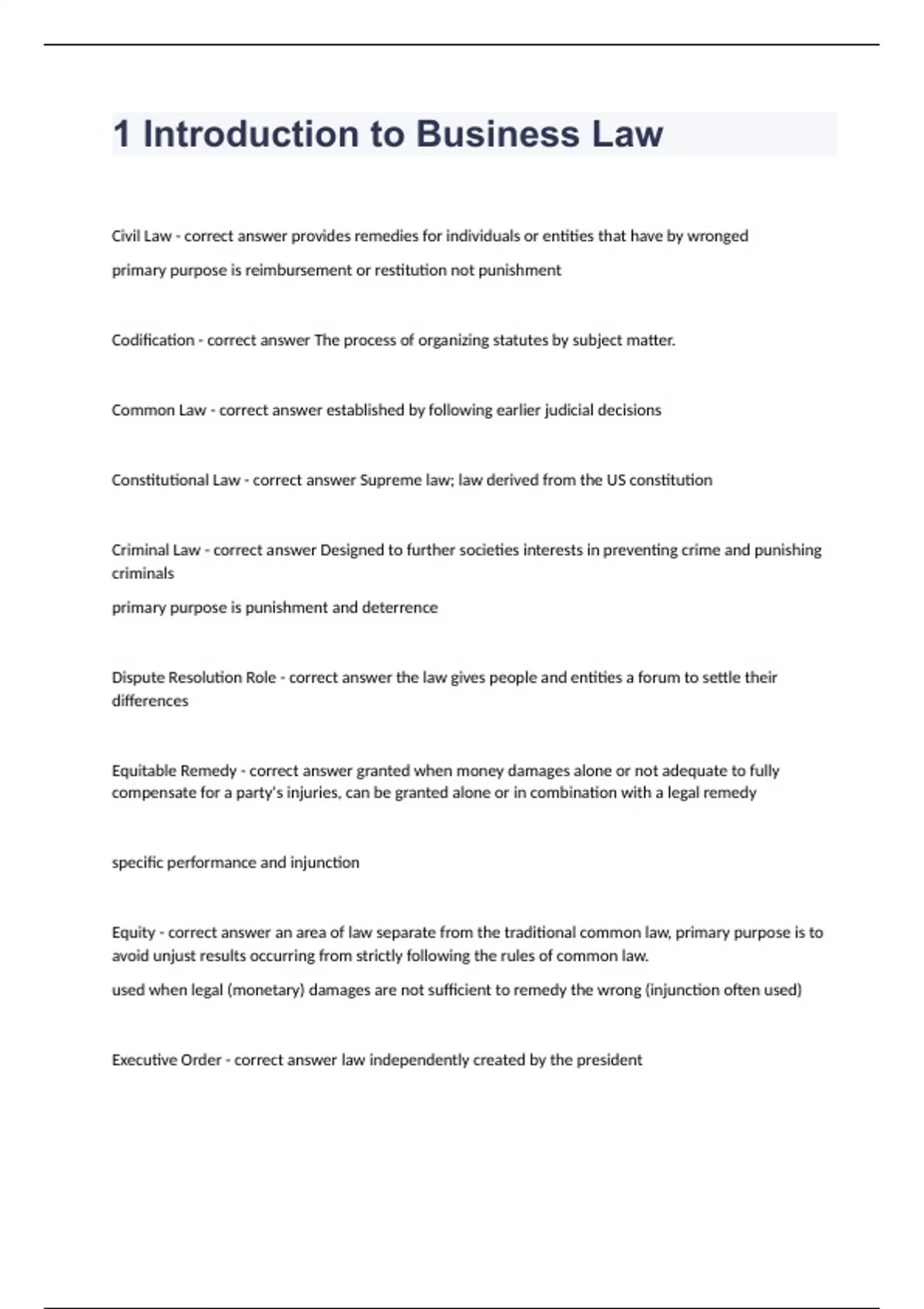 1 Introduction to Business Law

Civil Law - correct answer provides remedies for individuals or entities that have by wronged

primary purpose is reimbursement or restitution not punishment

Codification - correct answer The process of organizing statutes by subject matter.

Common Law - correct answer established by following earlier judicial decisions

Constitutional Law - correct answer Supreme law; law derived from the US constitution

Criminal Law - correct answer Designed to further societies interests in preventing crime and punishing criminals

primary purpose is punishment and deterrence

Dispute Resolution Role - correct answer the law gives people and entities a forum to settle their differences

Equitable Remedy - correct answer granted when money damages alone or not adequate to fully compensate for a party's injuries, can be granted alone or in combination with a legal remedy

specific performance and injunction

Equity - correct answer an area of law separate from the traditional common law, primary purpose is to avoid unjust results occurring from strictly following the rules of common law.

used when legal (monetary) damages are not sufficient to remedy the wrong (injunction often used)

Executive Order - correct answer law independently created by the president